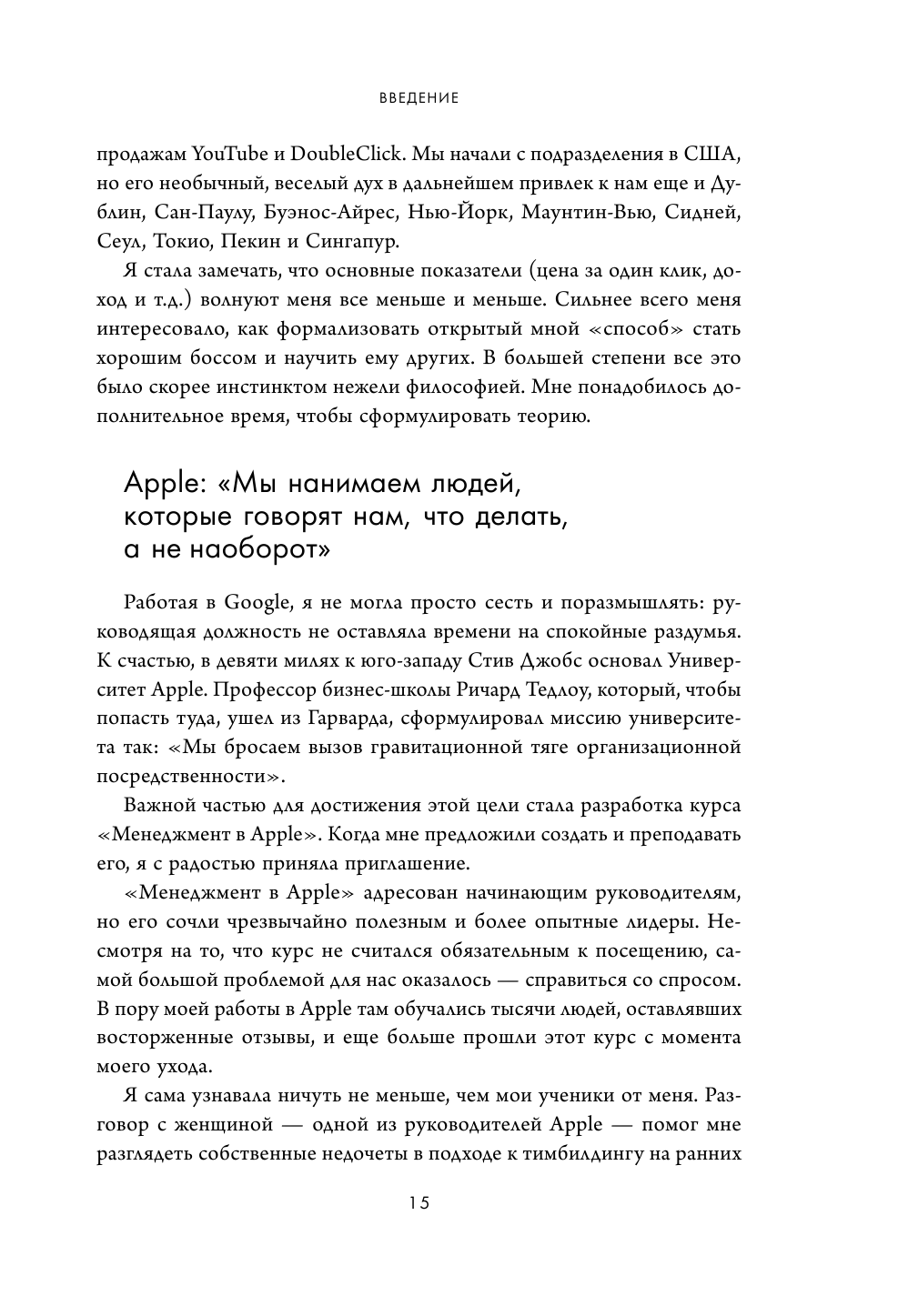 ВВЕДЕНИЕ

продажам YouTube и DoubleClick. Мы начали с подразделения в США, но его необычный, веселый дух в дальнейшем привлек к нам еще и Дублин, Сан-Паулу, Буэнос-Айрес, Нью-Йорк, Маунтин-Вью, Сидней, Сеул, Токио, Пекин и Сингапур.

Я стала замечать, что основные показатели (цена за один клик, доход и т.д.) волнуют меня все меньше и меньше. Сильнее всего меня интересовало, как формализовать открытый мной «способ» стать хорошим боссом и научить ему других. В большей степени все это было скорее инстинктом нежели философией. Мне понадобилось дополнительное время, чтобы сформулировать теорию.

Apple: «Мы нанимаем людей, которые говорят нам, что делать, а не наоборот»

Работая в Google, я не могла просто сесть и поразмышлять: руководящая должность не оставляла времени на спокойные раздумья. К счастью, в девяти милях к юго-западу Стив Джобс основал Университет Apple. Профессор бизнес-школы Ричард Тедлоу, который, чтобы попасть туда, ушел из Гарварда, сформулировал миссию университета так: «Мы бросаем вызов гравитационной тяге организационной посредственности».

Важной частью для достижения этой цели стала разработка курса «Менеджмент в Apple». Когда мне предложили создать и преподавать его, я с радостью приняла приглашение.

«Менеджмент в Apple» адресован начинающим руководителям, но его сочли чрезвычайно полезным и более опытные лидеры. Несмотря на то, что курс не считался обязательным к посещению, самой большой проблемой для нас оказалось — справиться со спросом. В пору моей работы в Apple там обучались тысячи людей, оставлявших восторженные отзывы, и еще больше прошли этот курс с момента моего ухода.

Я сама узнавала ничуть не меньше, чем мои ученики от меня. Разговор с женщиной — одной из руководителей Apple — помог мне разглядеть собственные недочеты в подходе к тимбилдингу на ранних

15